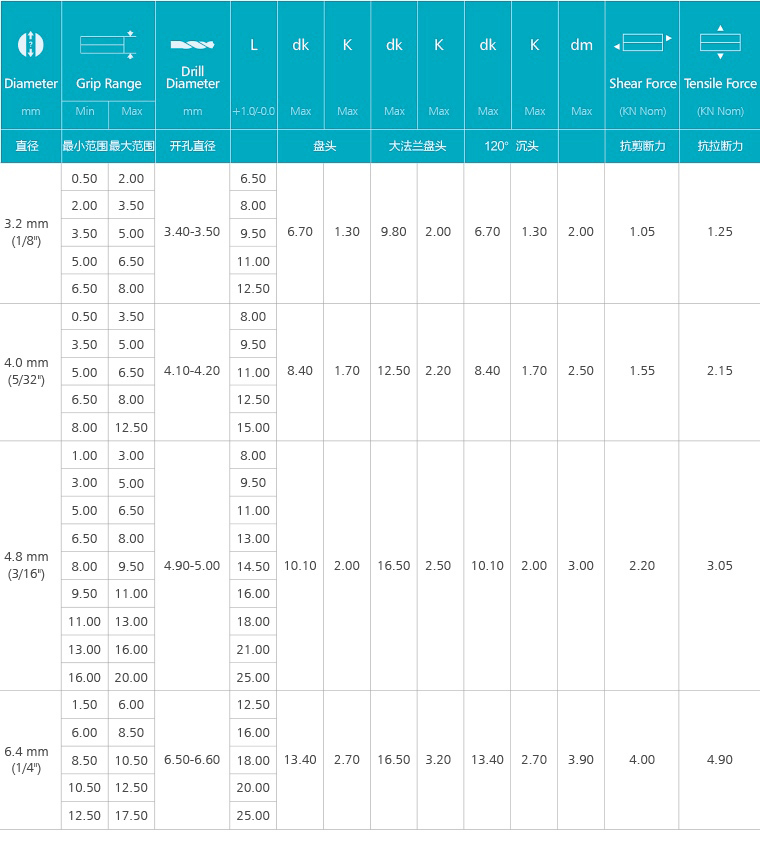 | Diameter mm | Grip Range Min | Grip Range Max | Drill Diameter mm | L +1.0/-0.0 | dk Max | K Max | dk Max | K Max | dk Max | K Max | dm Max | Shear Force (KN Nom) | Tensile Force (KN Nom) |
|---|---|---|---|---|---|---|---|---|---|---|---|---|---|
| 直径 | 最小范围 | 最大范围 | 开孔直径 | | 盘头 | | 大法兰盘头 | | 120° 沉头 | | | 抗剪断力 | 抗拉断力 |
| 3.2 mm (1/8") | 0.50 | 2.00 | 3.40-3.50 | 6.50 | 6.70 | 1.30 | 9.80 | 2.00 | 6.70 | 1.30 | 2.00 | 1.05 | 1.25 |
| | 2.00 | 3.50 | | 8.00 | | | | | | | | | |
| | 3.50 | 5.00 | | 9.50 | | | | | | | | | |
| | 5.00 | 6.50 | | 11.00 | | | | | | | | | |
| | 6.50 | 8.00 | | 12.50 | | | | | | | | | |
| 4.0 mm (5/32") | 0.50 | 3.50 | 4.10-4.20 | 8.00 | 8.40 | 1.70 | 12.50 | 2.20 | 8.40 | 1.70 | 2.50 | 1.55 | 2.15 |
| | 3.50 | 5.00 | | 9.50 | | | | | | | | | |
| | 5.00 | 6.50 | | 11.00 | | | | | | | | | |
| | 6.50 | 8.00 | | 12.50 | | | | | | | | | |
| | 8.00 | 12.50 | | 15.00 | | | | | | | | | |
| 4.8 mm (3/16") | 1.00 | 3.00 | 4.90-5.00 | 8.00 | 10.10 | 2.00 | 16.50 | 2.50 | 10.10 | 2.00 | 3.00 | 2.20 | 3.05 |
| | 3.00 | 5.00 | | 9.50 | | | | | | | | | |
| | 5.00 | 6.50 | | 11.00 | | | | | | | | | |
| | 6.50 | 8.00 | | 13.00 | | | | | | | | | |
| | 8.00 | 9.50 | | 14.50 | | | | | | | | | |
| | 9.50 | 11.00 | | 16.00 | | | | | | | | | |
| | 11.00 | 13.00 | | 18.00 | | | | | | | | | |
| | 13.00 | 16.00 | | 21.00 | | | | | | | | | |
| | 16.00 | 20.00 | | 25.00 | | | | | | | | | |
| 6.4 mm (1/4") | 1.50 | 6.00 | 6.50-6.60 | 12.50 | 13.40 | 2.70 | 16.50 | 3.20 | 13.40 | 2.70 | 3.90 | 4.00 | 4.90 |
| | 6.00 | 8.50 | | 16.00 | | | | | | | | | |
| | 8.50 | 10.50 | | 18.00 | | | | | | | | | |
| | 10.50 | 12.50 | | 20.00 | | | | | | | | | |
| | 12.50 | 17.50 | | 25.00 | | | | | | | | | |